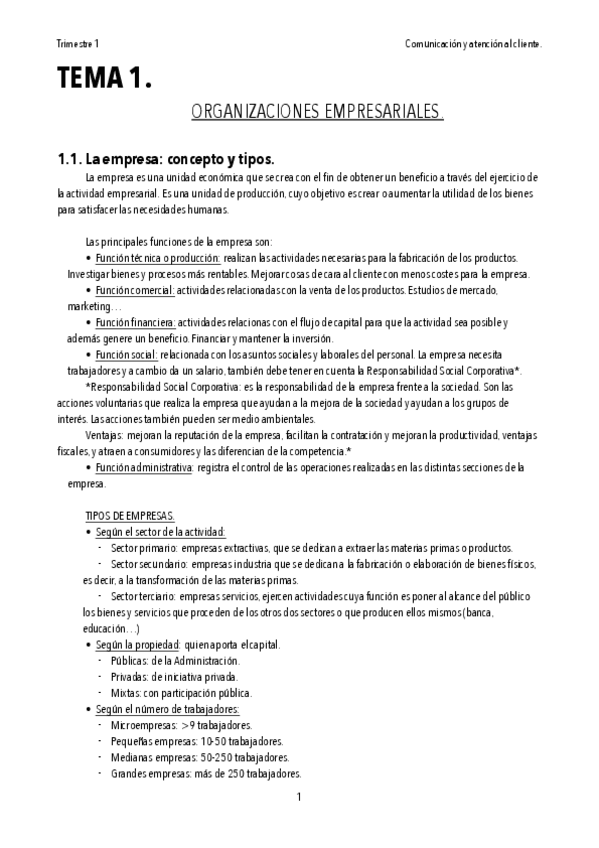 Trimestre 1

Comunicación y atención al cliente.

TEMA 1.

ORGANIZACIONES EMPRESARIALES.

1.1. La empresa: concepto y tipos.

La empresa es una unidad económica que se crea con el fin de obtener un beneficio a través del ejercicio de la actividad empresarial. Es una unidad de producción, cuyo objetivo es crear o aumentar la utilidad de los bienes para satisfacer las necesidades humanas.

Las principales funciones de la empresa son:

• Función técnica o producción: realizan las actividades necesarias para la fabricación de los productos. Investigar bienes y procesos más rentables. Mejorar cosas de cara al cliente con menos costes para la empresa.

• Función comercial: actividades relacionadas con la venta de los productos. Estudios de mercado, marketing…

• Función financiera: actividades relacionas con el flujo de capital para que la actividad sea posible y además genere un beneficio. Financiar y mantener la inversión.

• Función social: relacionada con los asuntos sociales y laborales del personal. La empresa necesita trabajadores y a cambio da un salario, también debe tener en cuenta la Responsabilidad Social Corporativa*.

*Responsabilidad Social Corporativa: es la responsabilidad de la empresa frente a la sociedad. Son las acciones voluntarias que realiza la empresa que ayudan a la mejora de la sociedad y ayudan a los grupos de interés. Las acciones también pueden ser medio ambientales.

Ventajas: mejoran la reputación de la empresa, facilitan la contratación y mejoran la productividad, ventajas fiscales, y atraen a consumidores y las diferencian de la competencia.*

• Función administrativa: registra el control de las operaciones realizadas en las distintas secciones de la empresa.

TIPOS DE EMPRESAS.

• Según el sector de la actividad:

- Sector primario: empresas extractivas, que se dedican a extraer las materias primas o productos.

- Sector secundario: empresas industria que se dedican a la fabricación o elaboración de bienes físicos, es decir, a la transformación de las materias primas.

- Sector terciario: empresas servicios, ejercen actividades cuya función es poner al alcance del público los bienes y servicios que proceden de los otros dos sectores o que producen ellos mismos (banca, educación…)

• Según la propiedad: quien aporta el capital.

- Públicas: de la Administración.

- Privadas: de iniciativa privada.

- Mixtas: con participación pública.

• Según el número de trabajadores:

- Microempresas: >9 trabajadores.

- Pequeñas empresas: 10-50 trabajadores.

- Medianas empresas: 50-250 trabajadores.

- Grandes empresas: más de 250 trabajadores.

1